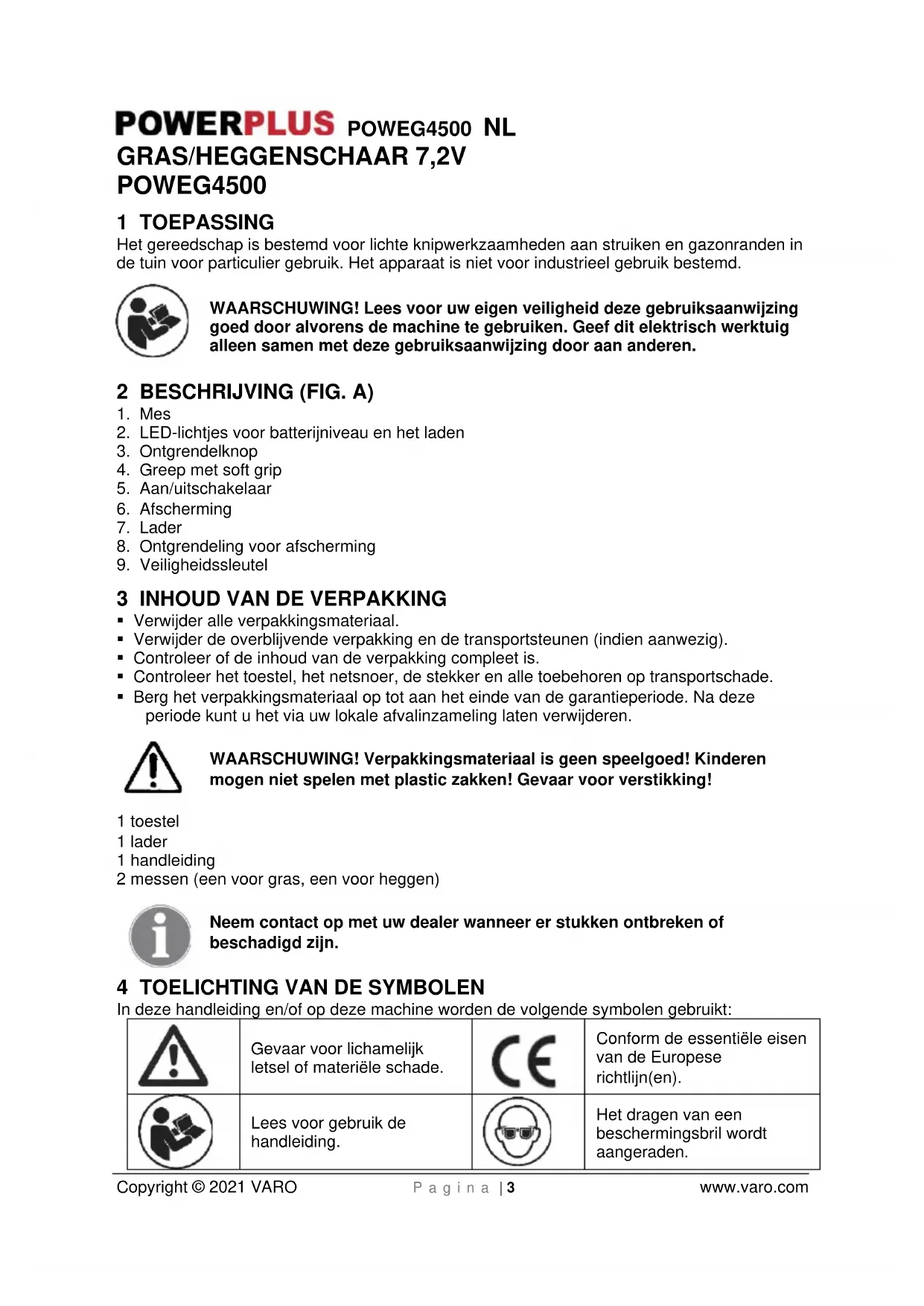 POWERPLUS POWEG4500 NL
GRAS/HEGGENSCHAAR 7,2V
POWEG4500

1 TOEPASSING
Het gereedschap is bestemd voor lichte knipwerkzaamheden aan struiken en gazonranden in de tuin voor particulier gebruik. Het apparaat is niet voor industrieel gebruik bestemd.

WAARSCHUWING! Lees voor uw eigen veiligheid deze gebruiksaanwijzing goed door alvorens de machine te gebruiken. Geef dit elektrisch werktuig alleen samen met deze gebruiksaanwijzing door aan anderen.

2 BESCHRIJVING (FIG. A)
1. Mes
2. LED-lichtjes voor batterijniveau en het laden
3. Ontgrendelknop
4. Greep met soft grip
5. Aan/uitschakelaar
6. Afscherming
7. Lader
8. Ontgrendeling voor afscherming
9. Veiligheidssleutel

3 INHOUD VAN DE VERPAKKING
▪ Verwijder alle verpakkingsmateriaal.
▪ Verwijder de overblijvende verpakking en de transportsteunen (indien aanwezig).
▪ Controleer of de inhoud van de verpakking compleet is.
▪ Controleer het toestel, het netsnoer, de stekker en alle toebehoren op transportschade.
▪ Berg het verpakkingsmateriaal op tot aan het einde van de garantieperiode. Na deze periode kunt u het via uw lokale afvalinzameling laten verwijderen.

WAARSCHUWING! Verpakkingsmateriaal is geen speelgoed! Kinderen mogen niet spelen met plastic zakken! Gevaar voor verstikking!

1 toestel
1 lader
1 handleiding
2 messen (een voor gras, een voor heggen)

Neem contact op met uw dealer wanneer er stukken ontbreken of beschadigd zijn.

4 TOELICHTING VAN DE SYMBOLEN
In deze handleiding en/of op deze machine worden de volgende symbolen gebruikt:

| | Gevaar voor lichamelijk letsel of materiële schade. | CE | Conform de essentiële eisen van de Europese richtlijn(en). |
|---|---|---|---|
| | Lees voor gebruik de handleiding. | | Het dragen van een beschermingsbril wordt aangeraden. |

Copyright © 2021 VARO Pagina | 3 www.varo.com